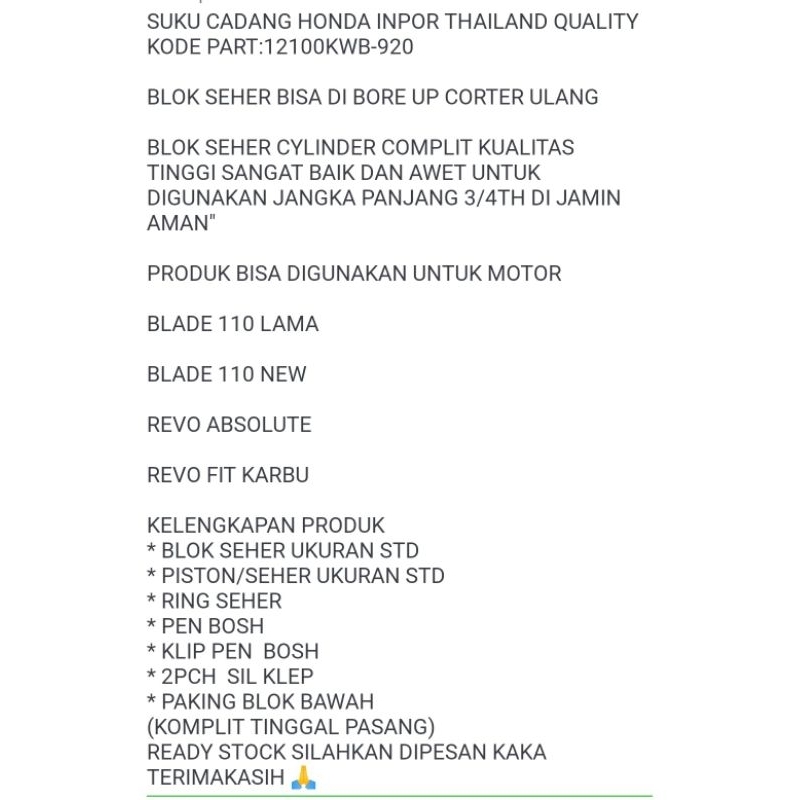 SUKU CADANG HONDA INPOR THAILAND QUALITY
KODE PART:12100KWB-920

BLOK SEHER BISA DI BORE UP CORTER ULANG

BLOK SEHER CYLINDER COMPLIT KUALITAS TINGGI SANGAT BAIK DAN AWET UNTUK DIGUNAKAN JANGKA PANJANG 3/4TH DI JAMIN AMAN"

PRODUK BISA DIGUNAKAN UNTUK MOTOR

BLADE 110 LAMA

BLADE 110 NEW

REVO ABSOLUTE

REVO FIT KARBU

KELENGKAPAN PRODUK
* BLOK SEHER UKURAN STD
* PISTON/SEHER UKURAN STD
* RING SEHER
* PEN BOSH
* KLIP PEN BOSH
* 2PCH SIL KLEP
* PAKING BLOK BAWAH
(KOMPLIT TINGGAL PASANG)
READY STOCK SILAHKAN DIPESAN KAKA
TERIMAKASIH 🙏